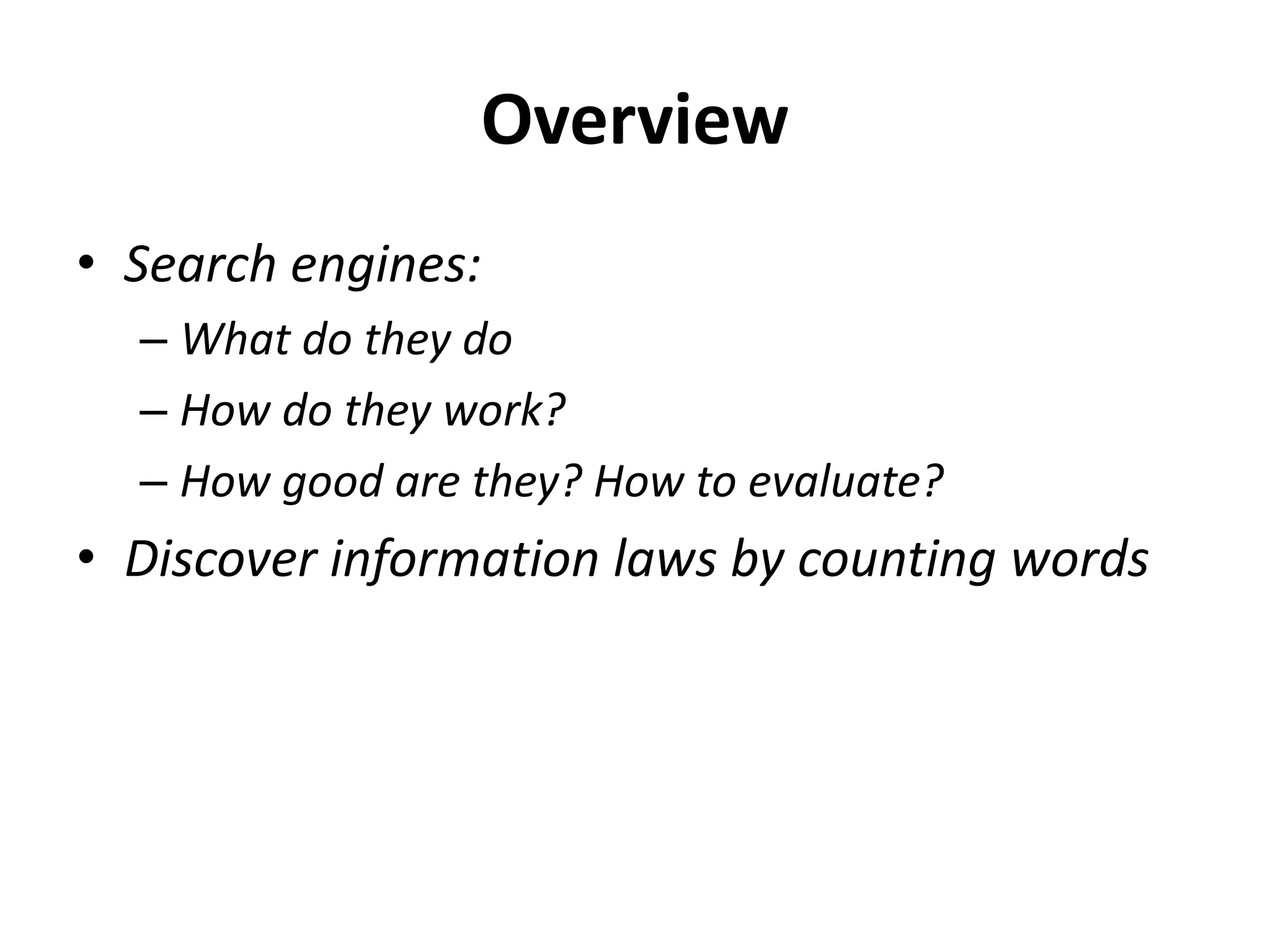 Overview

• Search engines:
  – What do they do
  – How do they work?
  – How good are they? How to evaluate?
• Discover information laws by counting words